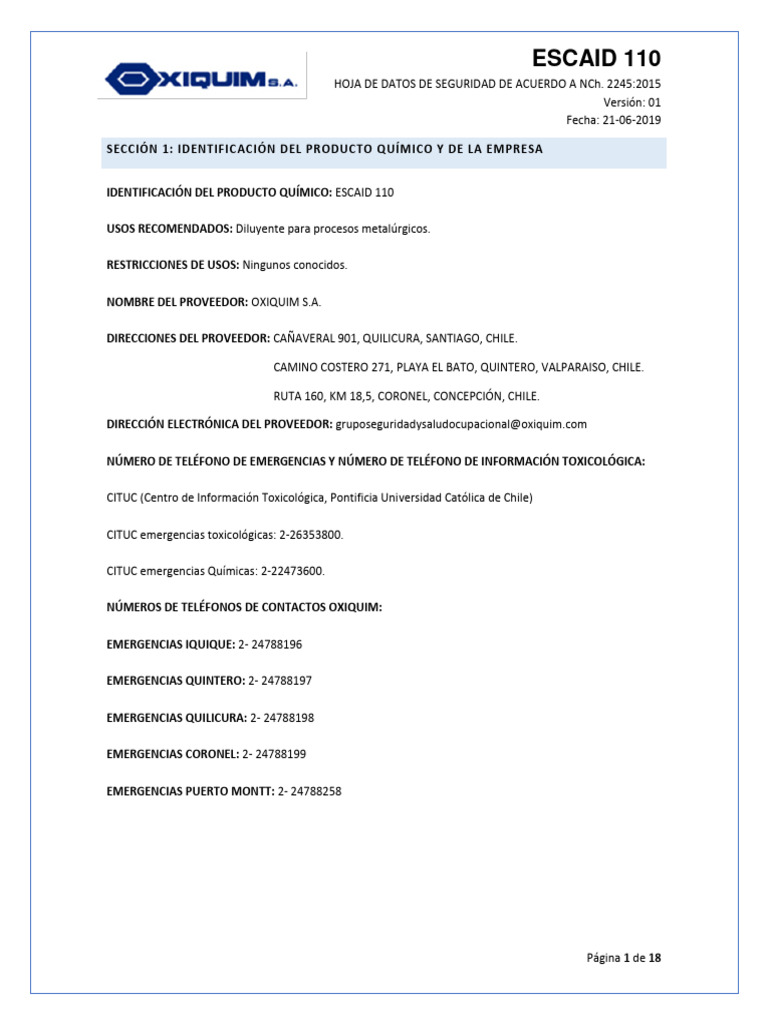 OXIQUIM S.A.

ESCAID 110

HOJA DE DATOS DE SEGURIDAD DE ACUERDO A NCh. 2245:2015
Versión: 01
Fecha: 21-06-2019

SECCIÓN 1: IDENTIFICACIÓN DEL PRODUCTO QUÍMICO Y DE LA EMPRESA

IDENTIFICACIÓN DEL PRODUCTO QUÍMICO: ESCAID 110

USOS RECOMENDADOS: Diluyente para procesos metalúrgicos.

RESTRICCIONES DE USOS: Ningunos conocidos.

NOMBRE DEL PROVEEDOR: OXIQUIM S.A.

DIRECCIONES DEL PROVEEDOR: CAÑAVERAL 901, QUILICURA, SANTIAGO, CHILE.

CAMINO COSTERO 271, PLAYA EL BATO, QUINTERO, VALPARAISO, CHILE.

RUTA 160, KM 18,5, CORONEL, CONCEPCIÓN, CHILE.

DIRECCIÓN ELECTRÓNICA DEL PROVEEDOR: gruposeguridadysaludocupacional@oxiquim.com

NÚMERO DE TELÉFONO DE EMERGENCIAS Y NÚMERO DE TELÉFONO DE INFORMACIÓN TOXICOLÓGICA:

CITUC (Centro de Información Toxicológica, Pontificia Universidad Católica de Chile)

CITUC emergencias toxicológicas: 2-26353800.

CITUC emergencias Químicas: 2-22473600.

NÚMEROS DE TELÉFONOS DE CONTACTOS OXIQUIM:

EMERGENCIAS IQUIQUE: 2- 24788196

EMERGENCIAS QUINTERO: 2- 24788197

EMERGENCIAS QUILICURA: 2- 24788198

EMERGENCIAS CORONEL: 2- 24788199

EMERGENCIAS PUERTO MONTT: 2- 24788258

Página 1 de 18